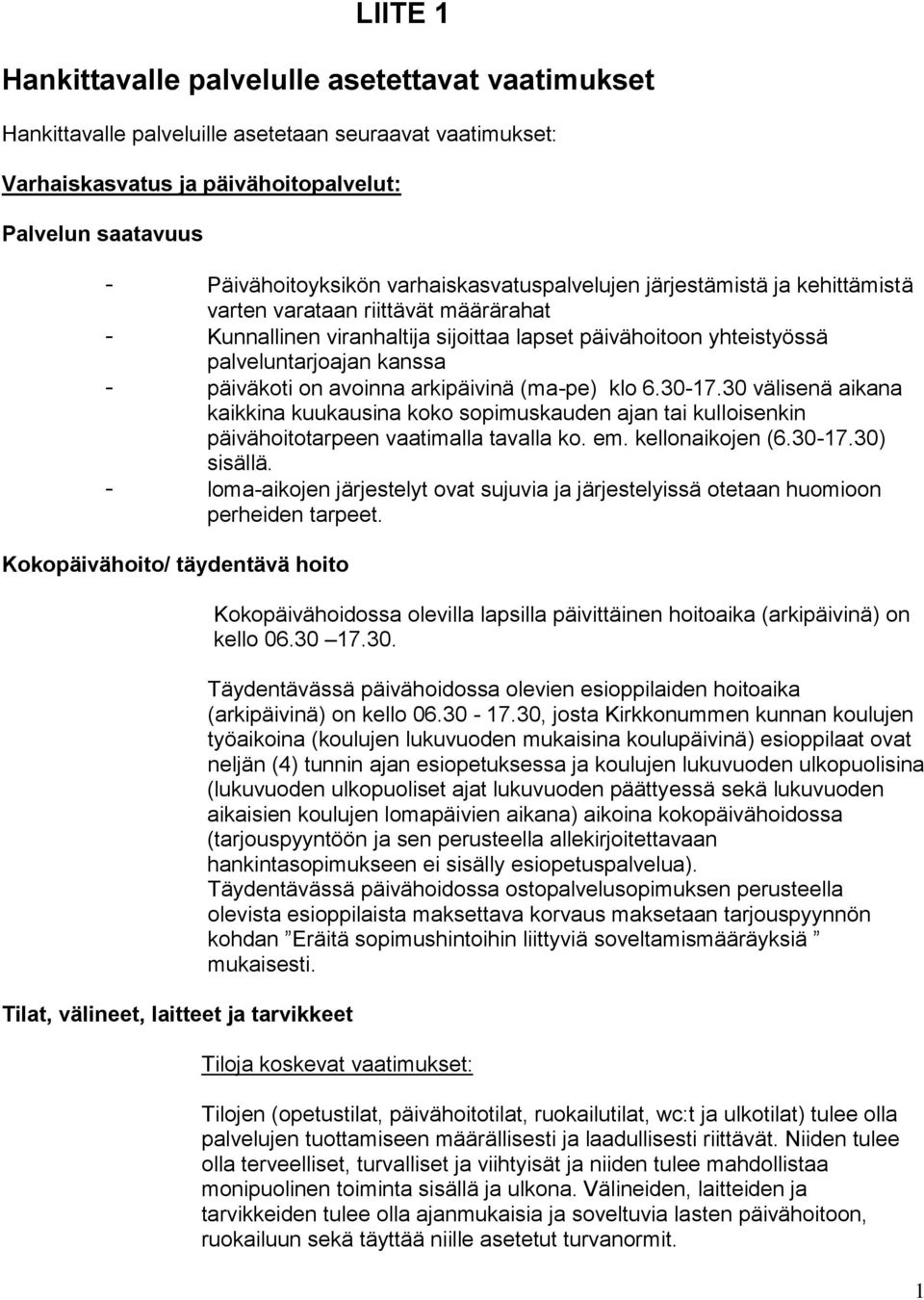 LIITE 1

Hankittavalle palvelulle asetettavat vaatimukset

Hankittavalle palveluille asetetaan seuraavat vaatimukset:

Varhaiskasvatus ja päivähoitopalvelut:

Palvelun saatavuus

- Päivähoitoyksikön varhaiskasvatuspalvelujen järjestämistä ja kehittämistä varten varataan riittävät määrärahat
- Kunnallinen viranhaltija sijoittaa lapset päivähoitoon yhteistyössä palveluntarjoajan kanssa
- päiväkoti on avoinna arkipäivinä (ma-pe) klo 6.30-17.30 välisenä aikana kaikkina kuukausina koko sopimuskauden ajan tai kulloisenkin päivähoitotarpeen vaatimalla tavalla ko. em. kellonaikojen (6.30-17.30) sisällä.
- loma-aikojen järjestelyt ovat sujuvia ja järjestelyissä otetaan huomioon perheiden tarpeet.

Kokopäivähoito/ täydentävä hoito

Kokopäivähoidossa olevilla lapsilla päivittäinen hoitoaika (arkipäivinä) on kello 06.30 –17.30.

Täydentävässä päivähoidossa olevien esioppilaiden hoitoaika (arkipäivinä) on kello 06.30 - 17.30, josta Kirkkonummen kunnan koulujen työaikoina (koulujen lukuvuoden mukaisina koulupäivinä) esioppilaat ovat neljän (4) tunnin ajan esiopetuksessa ja koulujen lukuvuoden ulkopuolisina (lukuvuoden ulkopuoliset ajat lukuvuoden päättyessä sekä lukuvuoden aikaisien koulujen lomapäivien aikana) aikoina kokopäivähoidossa (tarjouspyyntöön ja sen perusteella allekirjoitettavaan hankintasopimukseen ei sisälly esiopetuspalvelua).
Täydentävässä päivähoidossa ostopalvelusopimuksen perusteella olevista esioppilaista maksettava korvaus maksetaan tarjouspyynnön kohdan ”Eräitä sopimushintoihin liittyviä soveltamismääräyksiä ” mukaisesti.

Tilat, välineet, laitteet ja tarvikkeet

Tiloja koskevat vaatimukset:

Tilojen (opetustilat, päivähoitotilat, ruokailutilat, wc:t ja ulkotilat) tulee olla palvelujen tuottamiseen määrällisesti ja laadullisesti riittävät. Niiden tulee olla terveelliset, turvalliset ja viihtyisät ja niiden tulee mahdollistaa monipuolinen toiminta sisällä ja ulkona. Välineiden, laitteiden ja tarvikkeiden tulee olla ajanmukaisia ja soveltuvia lasten päivähoitoon, ruokailuun sekä täyttää niille asetetut turvanormit.

1